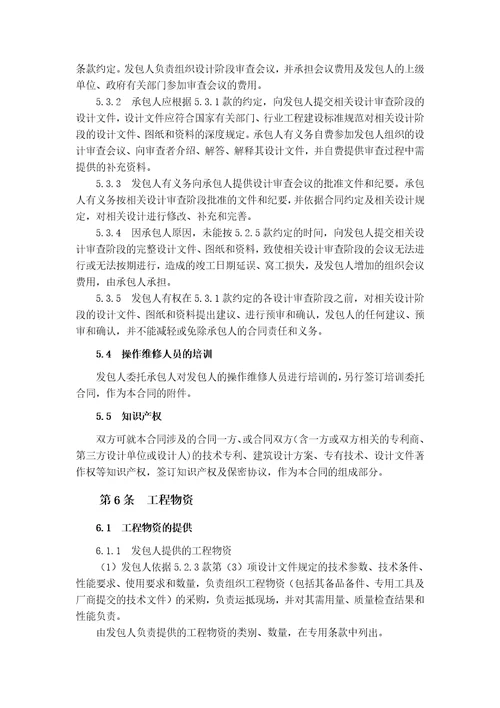 条款约定。发包人负责组织设计阶段审查会议，并承担会议费用及发包人的上级单位、政府有关部门参加审查会议的费用。

5.3.2　承包人应根据 5.3.1 款的约定，向发包人提交相关设计审查阶段的设计文件，设计文件应符合国家有关部门、行业工程建设标准规范对相关设计阶段的设计文件、图纸和资料的深度规定。承包人有义务自费参加发包人组织的设计审查会议、向审查者介绍、解答、解释其设计文件，并自费提供审查过程中需提供的补充资料。

5.3.3　发包人有义务向承包人提供设计审查会议的批准文件和纪要。承包人有义务按相关设计审查阶段批准的文件和纪要，并依据合同约定及相关设计规定，对相关设计进行修改、补充和完善。

5.3.4　因承包人原因，未能按 5.2.5 款约定的时间，向发包人提交相关设计审查阶段的完整设计文件、图纸和资料，致使相关设计审查阶段的会议无法进行或无法按期进行，造成的竣工日期延误、窝工损失，及发包人增加的组织会议费用，由承包人承担。

5.3.5　发包人有权在 5.3.1 款约定的各设计审查阶段之前，对相关设计阶段的设计文件、图纸和资料提出建议、进行预审和确认，发包人的任何建议、预审和确认，并不能减轻或免除承包人的合同责任和义务。

5.4　操作维修人员的培训

发包人委托承包人对发包人的操作维修人员进行培训的，另行签订培训委托合同，作为本合同的附件。

5.5　知识产权

双方可就本合同涉及的合同一方、或合同双方（含一方或双方相关的专利商、第三方设计单位或设计人）的技术专利、建筑设计方案、专有技术、设计文件著作权等知识产权，签订知识产权及保密协议，作为本合同的组成部分。

第 6 条　工程物资

6.1　工程物资的提供

6.1.1　发包人提供的工程物资

（1）发包人依据 5.2.3 款第（3）项设计文件规定的技术参数、技术条件、性能要求、使用要求和数量，负责组织工程物资（包括其备品备件、专用工具及厂商提交的技术文件）的采购，负责运抵现场，并对其需用量、质量检查结果和性能负责。

由发包人负责提供的工程物资的类别、数量，在专用条款中列出。